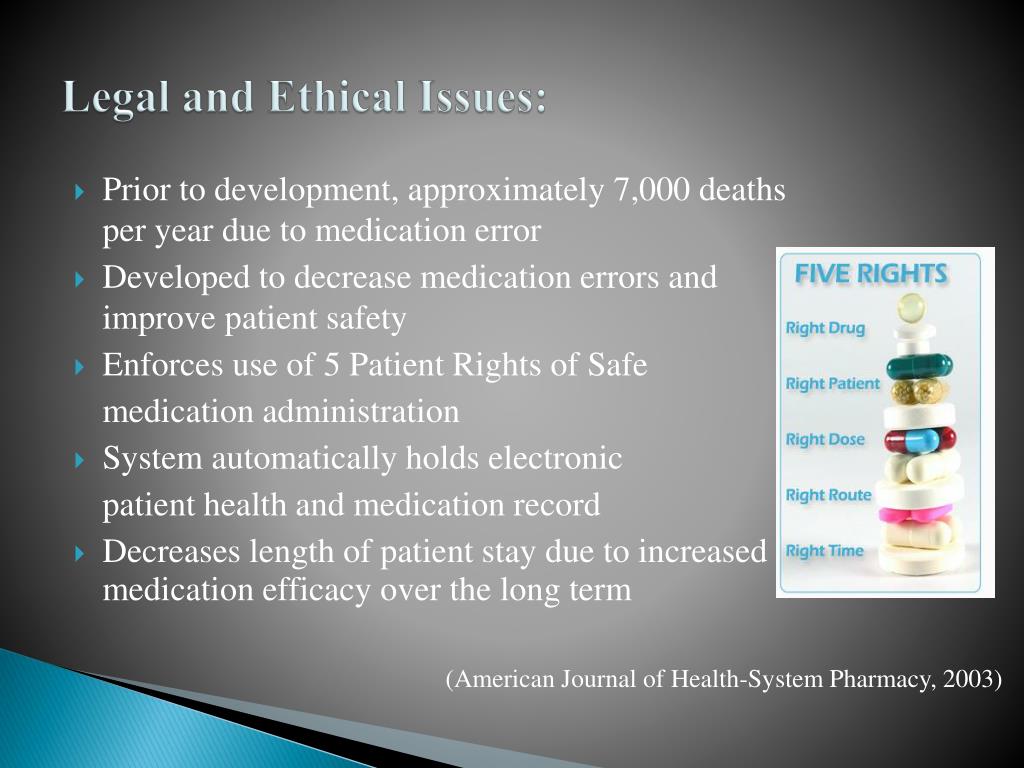 Legal and Ethical Issues:

Prior to development, approximately 7,000 deaths per year due to medication error

Developed to decrease medication errors and improve patient safety

Enforces use of 5 Patient Rights of Safe medication administration

System automatically holds electronic patient health and medication record

Decreases length of patient stay due to increased medication efficacy over the long term

FIVE RIGHTS
Right Drug
Right Patient
Right Dose
Right Route
Right Time

(American Journal of Health-System Pharmacy, 2003)